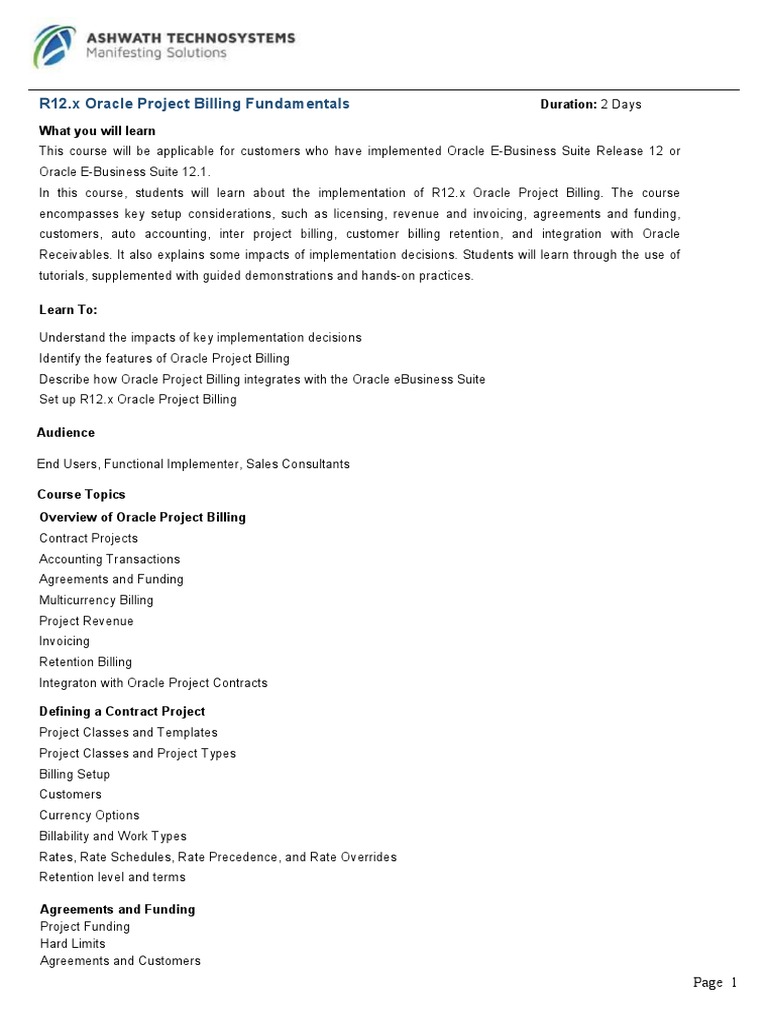 ASHWATH TECHNOSYSTEMS
Manifesting Solutions

R12.x Oracle Project Billing Fundamentals

Duration: 2 Days

What you will learn

This course will be applicable for customers who have implemented Oracle E-Business Suite Release 12 or Oracle E-Business Suite 12.1.

In this course, students will learn about the implementation of R12.x Oracle Project Billing. The course encompasses key setup considerations, such as licensing, revenue and invoicing, agreements and funding, customers, auto accounting, inter project billing, customer billing retention, and integration with Oracle Receivables. It also explains some impacts of implementation decisions. Students will learn through the use of tutorials, supplemented with guided demonstrations and hands-on practices.

Learn To:

Understand the impacts of key implementation decisions
Identify the features of Oracle Project Billing
Describe how Oracle Project Billing integrates with the Oracle eBusiness Suite
Set up R12.x Oracle Project Billing

Audience

End Users, Functional Implementer, Sales Consultants

Course Topics

Overview of Oracle Project Billing
Contract Projects
Accounting Transactions
Agreements and Funding
Multicurrency Billing
Project Revenue
Invoicing
Retention Billing
Integraton with Oracle Project Contracts

Defining a Contract Project
Project Classes and Templates
Project Classes and Project Types
Billing Setup
Customers
Currency Options
Billability and Work Types
Rates, Rate Schedules, Rate Precedence, and Rate Overrides
Retention level and terms

Agreements and Funding
Project Funding
Hard Limits
Agreements and Customers

Page 1